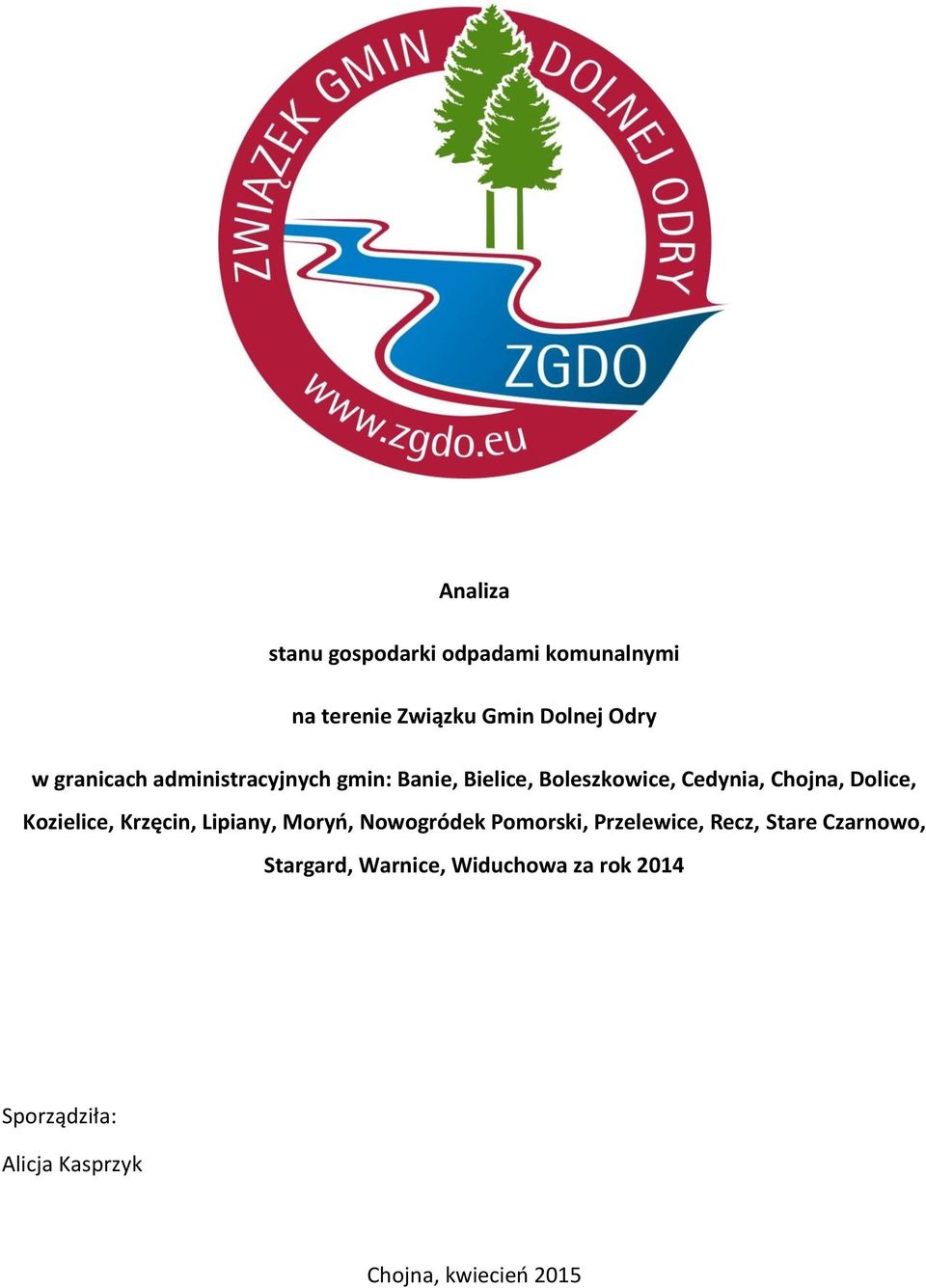 ZWIĄZEK GMIN DOLNEJ ODRY

ZGDO

www.zgdo.eu

Analiza

stanu gospodarki odpadami komunalnymi

na terenie Związku Gmin Dolnej Odry

w granicach administracyjnych gmin: Banie, Bielice, Boleszkowice, Cedynia, Chojna, Dolice, Kozielice, Krzęcin, Lipiany, Moryń, Nowogródek Pomorski, Przelewice, Recz, Stare Czarnowo, Stargard, Warnice, Widuchowa za rok 2014

Sporządziła:

Alicja Kasprzyk

Chojna, kwiecień 2015